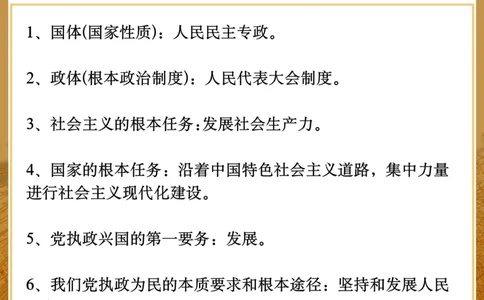 1、国体(国家性质)：人民民主专政。

2、政体(根本政治制度)：人民代表大会制度。

3、社会主义的根本任务：发展社会生产力。

4、国家的根本任务：沿着中国特色社会主义道路，集中力量进行社会主义现代化建设。

5、党执政兴国的第一要务：发展。

6、我们党执政为民的本质要求和根本途径：坚持和发展人民